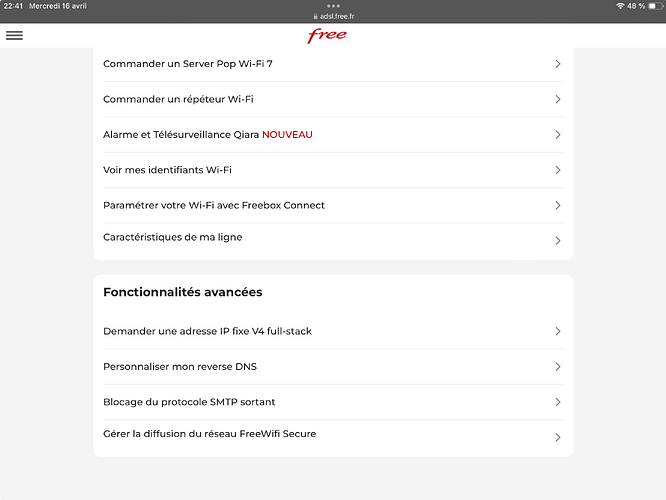 22:41 Mercredi 16 avril
adsl.free.fr
48 %

free

Commander un Server Pop Wi-Fi 7

Commander un répéteur Wi-Fi

Alarme et Télésurveillance Qiara NOUVEAU

Voir mes identifiants Wi-Fi

Paramétrer votre Wi-Fi avec Freebox Connect

Caractéristiques de ma ligne

Fonctionnalités avancées

Demander une adresse IP fixe V4 full-stack

Personnaliser mon reverse DNS

Blocage du protocole SMTP sortant

Gérer la diffusion du réseau FreeWifi Secure